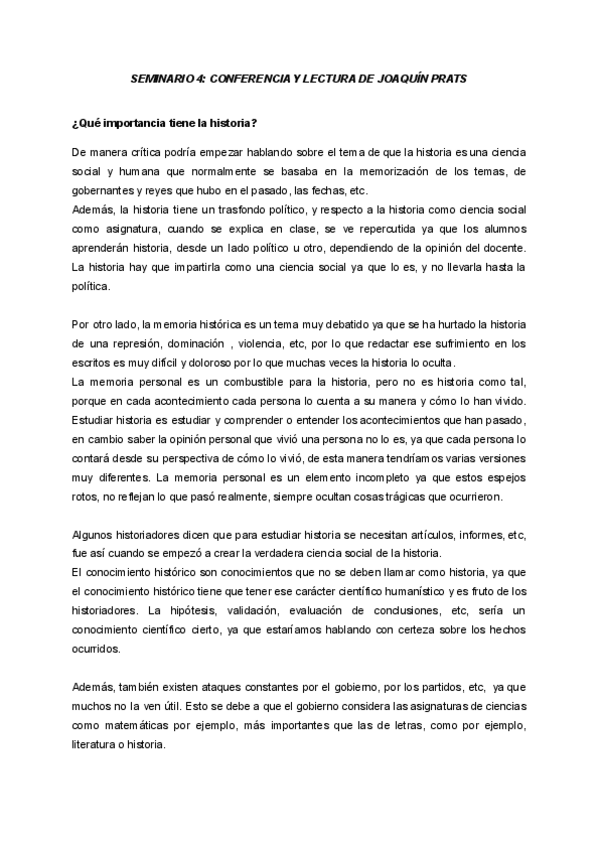 SEMINARIO 4: CONFERENCIA Y LECTURA DE JOAQUÍN PRATS

¿Qué importancia tiene la historia?

De manera crítica podría empezar hablando sobre el tema de que la historia es una ciencia social y humana que normalmente se basaba en la memorización de los temas, de gobernantes y reyes que hubo en el pasado, las fechas, etc.
Además, la historia tiene un trasfondo político, y respecto a la historia como ciencia social como asignatura, cuando se explica en clase, se ve repercutida ya que los alumnos aprenderán historia, desde un lado político u otro, dependiendo de la opinión del docente. La historia hay que impartirla como una ciencia social ya que lo es, y no llevarla hasta la política.

Por otro lado, la memoria histórica es un tema muy debatido ya que se ha hurtado la historia de una represión, dominación , violencia, etc, por lo que redactar ese sufrimiento en los escritos es muy difícil y doloroso por lo que muchas veces la historia lo oculta.
La memoria personal es un combustible para la historia, pero no es historia como tal, porque en cada acontecimiento cada persona lo cuenta a su manera y cómo lo han vivido. Estudiar historia es estudiar y comprender o entender los acontecimientos que han pasado, en cambio saber la opinión personal que vivió una persona no lo es, ya que cada persona lo contará desde su perspectiva de cómo lo vivió, de esta manera tendríamos varias versiones muy diferentes. La memoria personal es un elemento incompleto ya que estos espejos rotos, no reflejan lo que pasó realmente, siempre ocultan cosas trágicas que ocurrieron.

Algunos historiadores dicen que para estudiar historia se necesitan artículos, informes, etc, fue así cuando se empezó a crear la verdadera ciencia social de la historia.
El conocimiento histórico son conocimientos que no se deben llamar como historia, ya que el conocimiento histórico tiene que tener ese carácter científico humanístico y es fruto de los historiadores. La hipótesis, validación, evaluación de conclusiones, etc, sería un conocimiento científico cierto, ya que estaríamos hablando con certeza sobre los hechos ocurridos.

Además, también existen ataques constantes por el gobierno, por los partidos, etc, ya que muchos no la ven útil. Esto se debe a que el gobierno considera las asignaturas de ciencias como matemáticas por ejemplo, más importantes que las de letras, como por ejemplo, literatura o historia.